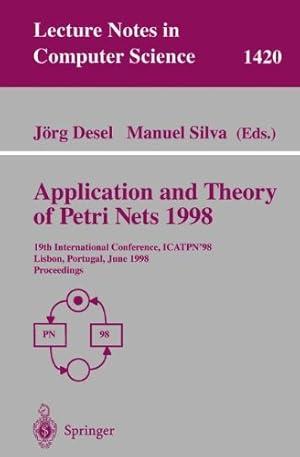 Lecture Notes in Computer Science 1420

Jörg Desel Manuel Silva (Eds.)

Application and Theory of Petri Nets 1998

19th International Conference, ICATPN'98
Lisbon, Portugal, June 1998
Proceedings

PN

98

Springer